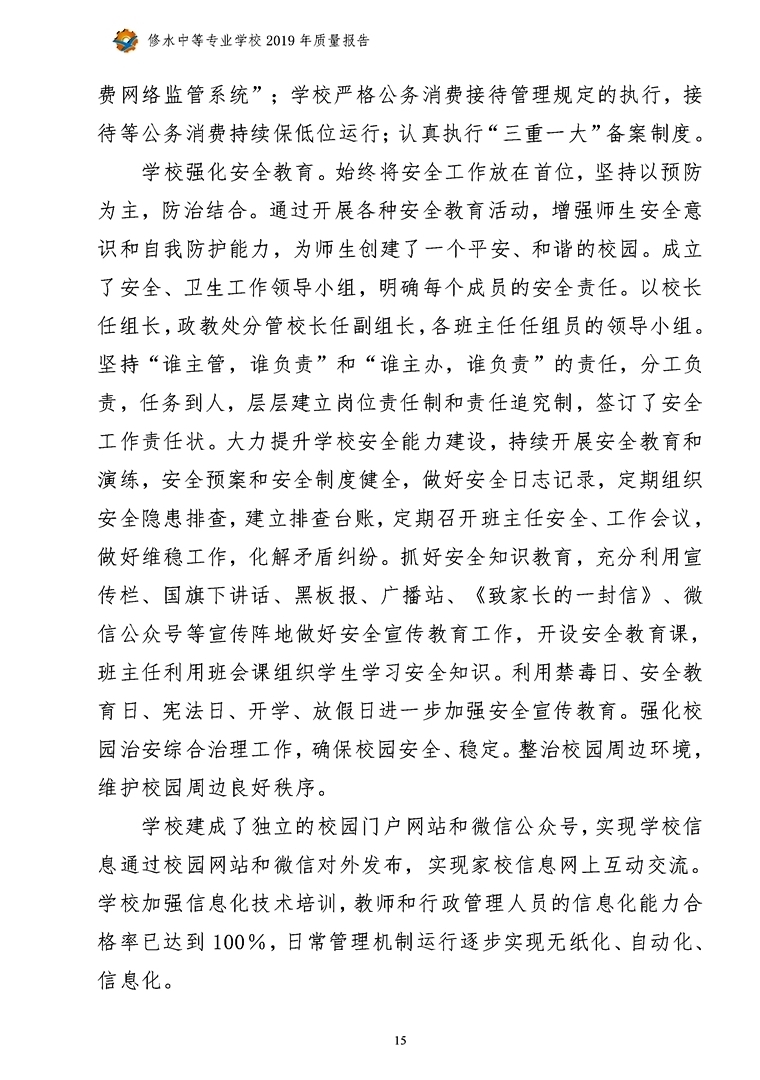 修水中等专业学校 2019 年质量报告

费网络监管系统”；学校严格公务消费接待管理规定的执行，接待等公务消费持续保低位运行；认真执行“三重一大”备案制度。

学校强化安全教育。始终将安全工作放在首位，坚持以预防为主，防治结合。通过开展各种安全教育活动，增强师生安全意识和自我防护能力，为师生创建了一个平安、和谐的校园。成立了安全、卫生工作领导小组，明确每个成员的安全责任。以校长任组长，政教处分管校长任副组长，各班主任任组员的领导小组。坚持“谁主管，谁负责”和“谁主办，谁负责”的责任，分工负责，任务到人，层层建立岗位责任制和责任追究制，签订了安全工作责任状。大力提升学校安全能力建设，持续开展安全教育和演练，安全预案和安全制度健全，做好安全日志记录，定期组织安全隐患排查，建立排查台账，定期召开班主任安全、工作会议，做好维稳工作，化解矛盾纠纷。抓好安全知识教育，充分利用宣传栏、国旗下讲话、黑板报、广播站、《致家长的一封信》、微信公众号等宣传阵地做好安全宣传教育工作，开设安全教育课，班主任利用班会课组织学生学习安全知识。利用禁毒日、安全教育日、宪法日、开学、放假日进一步加强安全宣传教育。强化校园治安综合治理工作，确保校园安全、稳定。整治校园周边环境，维护校园周边良好秩序。

学校建成了独立的校园门户网站和微信公众号，实现学校信息通过校园网站和微信对外发布，实现家校信息网上互动交流。学校加强信息化技术培训，教师和行政管理人员的信息化能力合格率已达到 100%，日常管理机制运行逐步实现无纸化、自动化、信息化。

15